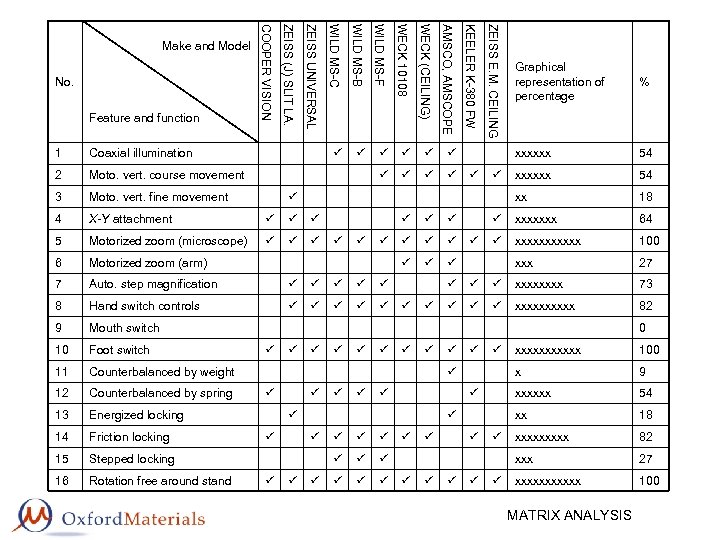 | No. | Make and Model / Feature and function | COOPER VISION | ZEISS (J) SLIT LA. | ZEISS UNIVERSAL | WILD MS-C | WILD MS-B | WILD MS-F | WECK 10108 | WECK (CEILING) | AMSCO, AMSCOPE | KEELER K-380 FW | ZEISS E.M. CEILING | Graphical representation of percentage | % |
|---|---|---|---|---|---|---|---|---|---|---|---|---|---|---|
| 1 | Coaxial illumination | | | | ✓ | ✓ | ✓ | ✓ | ✓ | ✓ | | | xxxxxx | 54 |
| 2 | Moto. vert. course movement | | | | | | ✓ | ✓ | ✓ | ✓ | ✓ | ✓ | xxxxxx | 54 |
| 3 | Moto. vert. fine movement | | ✓ | | | | | | | | | | xx | 18 |
| 4 | X-Y attachment | ✓ | ✓ | ✓ | | | | ✓ | ✓ | ✓ | | ✓ | xxxxxxx | 64 |
| 5 | Motorized zoom (microscope) | ✓ | ✓ | ✓ | ✓ | ✓ | ✓ | ✓ | ✓ | ✓ | ✓ | ✓ | xxxxxxxxxxx | 100 |
| 6 | Motorized zoom (arm) | | | | | | | ✓ | ✓ | ✓ | | | xxx | 27 |
| 7 | Auto. step magnification | | ✓ | ✓ | ✓ | ✓ | ✓ | | | ✓ | ✓ | ✓ | xxxxxxxx | 73 |
| 8 | Hand switch controls | | ✓ | ✓ | ✓ | ✓ | ✓ | ✓ | ✓ | ✓ | ✓ | ✓ | xxxxxxxxxx | 82 |
| 9 | Mouth switch | | | | | | | | | | | | | 0 |
| 10 | Foot switch | ✓ | ✓ | ✓ | ✓ | ✓ | ✓ | ✓ | ✓ | ✓ | ✓ | ✓ | xxxxxxxxxxx | 100 |
| 11 | Counterbalanced by weight | | | | | | | | | ✓ | | | x | 9 |
| 12 | Counterbalanced by spring | ✓ | | ✓ | ✓ | ✓ | ✓ | | | | ✓ | | xxxxxx | 54 |
| 13 | Energized locking | | ✓ | | | | | | | ✓ | | | xx | 18 |
| 14 | Friction locking | ✓ | | ✓ | ✓ | ✓ | ✓ | ✓ | ✓ | | ✓ | ✓ | xxxxxxxxx | 82 |
| 15 | Stepped locking | | | | ✓ | ✓ | ✓ | | | | | | xxx | 27 |
| 16 | Rotation free around stand | ✓ | ✓ | ✓ | ✓ | ✓ | ✓ | ✓ | ✓ | ✓ | ✓ | ✓ | xxxxxxxxxxx | 100 |

OxfordMaterials

MATRIX ANALYSIS